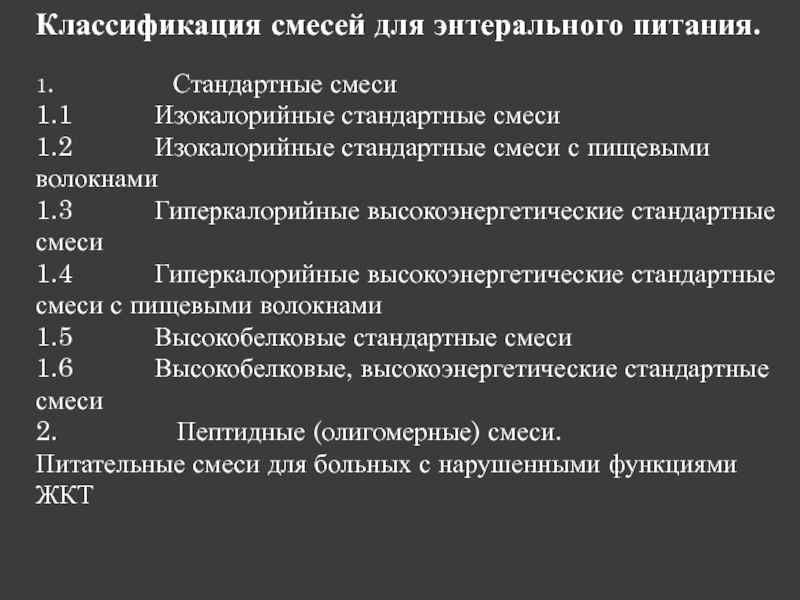 Классификация смесей для энтерального питания.

1. Стандартные смеси
1.1 Изокалорийные стандартные смеси
1.2 Изокалорийные стандартные смеси с пищевыми волокнами
1.3 Гиперкалорийные высокоэнергетические стандартные смеси
1.4 Гиперкалорийные высокоэнергетические стандартные смеси с пищевыми волокнами
1.5 Высокобелковые стандартные смеси
1.6 Высокобелковые, высокоэнергетические стандартные смеси
2. Пептидные (олигомерные) смеси.
Питательные смеси для больных с нарушенными функциями ЖКТ